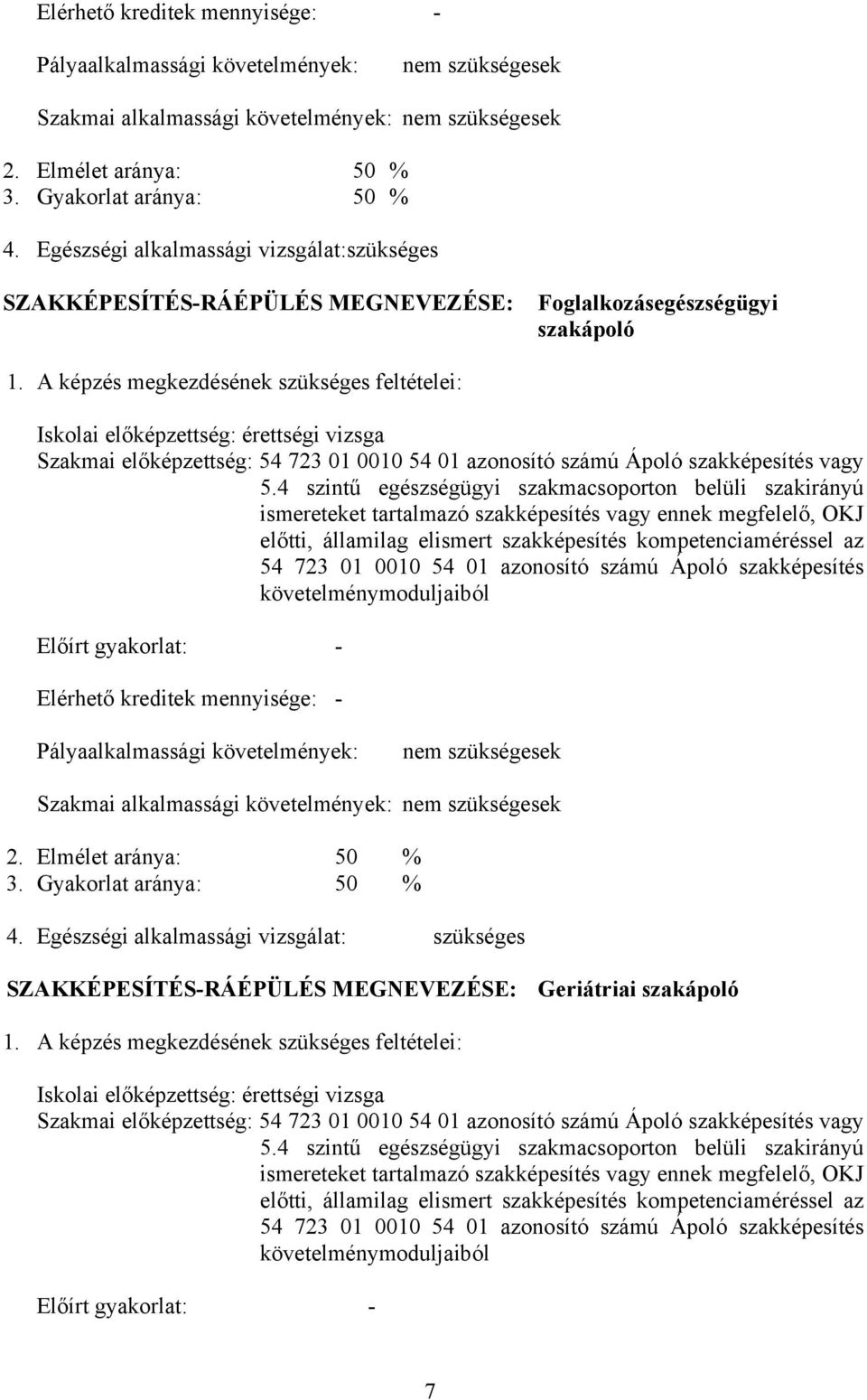 Elérhető kreditek mennyisége: -

Pályaalkalmassági követelmények: nem szükségesek

Szakmai alkalmassági követelmények: nem szükségesek

2. Elmélet aránya: 50 %
3. Gyakorlat aránya: 50 %

4. Egészségi alkalmassági vizsgálat:szükséges

SZAKKÉPESÍTÉS-RÁÉPÜLÉS MEGNEVEZÉSE: Foglalkozásegészségügyi szakápoló

1. A képzés megkezdésének szükséges feltételei:

Iskolai előképzettség: érettségi vizsga
Szakmai előképzettség: 54 723 01 0010 54 01 azonosító számú Ápoló szakképesítés vagy 5.4 szintű egészségügyi szakmacsoporton belüli szakirányú ismereteket tartalmazó szakképesítés vagy ennek megfelelő, OKJ előtti, államilag elismert szakképesítés kompetenciaméréssel az 54 723 01 0010 54 01 azonosító számú Ápoló szakképesítés követelménymoduljaiból

Előírt gyakorlat: -

Elérhető kreditek mennyisége: -

Pályaalkalmassági követelmények: nem szükségesek

Szakmai alkalmassági követelmények: nem szükségesek

2. Elmélet aránya: 50 %
3. Gyakorlat aránya: 50 %

4. Egészségi alkalmassági vizsgálat: szükséges

SZAKKÉPESÍTÉS-RÁÉPÜLÉS MEGNEVEZÉSE: Geriátriai szakápoló

1. A képzés megkezdésének szükséges feltételei:

Iskolai előképzettség: érettségi vizsga
Szakmai előképzettség: 54 723 01 0010 54 01 azonosító számú Ápoló szakképesítés vagy 5.4 szintű egészségügyi szakmacsoporton belüli szakirányú ismereteket tartalmazó szakképesítés vagy ennek megfelelő, OKJ előtti, államilag elismert szakképesítés kompetenciaméréssel az 54 723 01 0010 54 01 azonosító számú Ápoló szakképesítés követelménymoduljaiból

Előírt gyakorlat: -

7